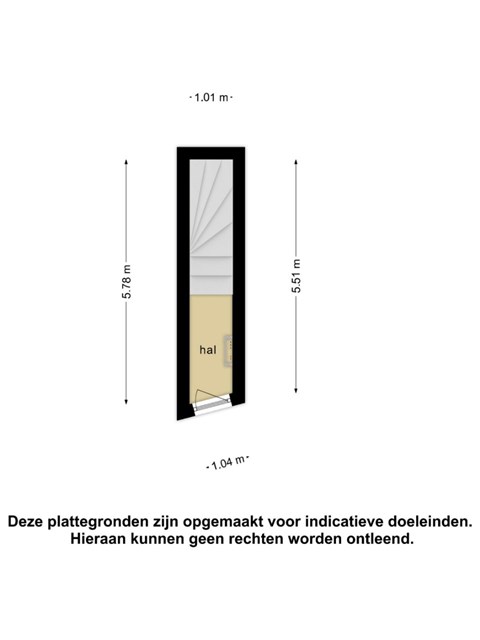 1.01 m

5.78 m

5.51 m

hal

1.04 m

Deze plattegronden zijn opgemaakt voor indicatieve doeleinden. Hieraan kunnen geen rechten worden ontleend.